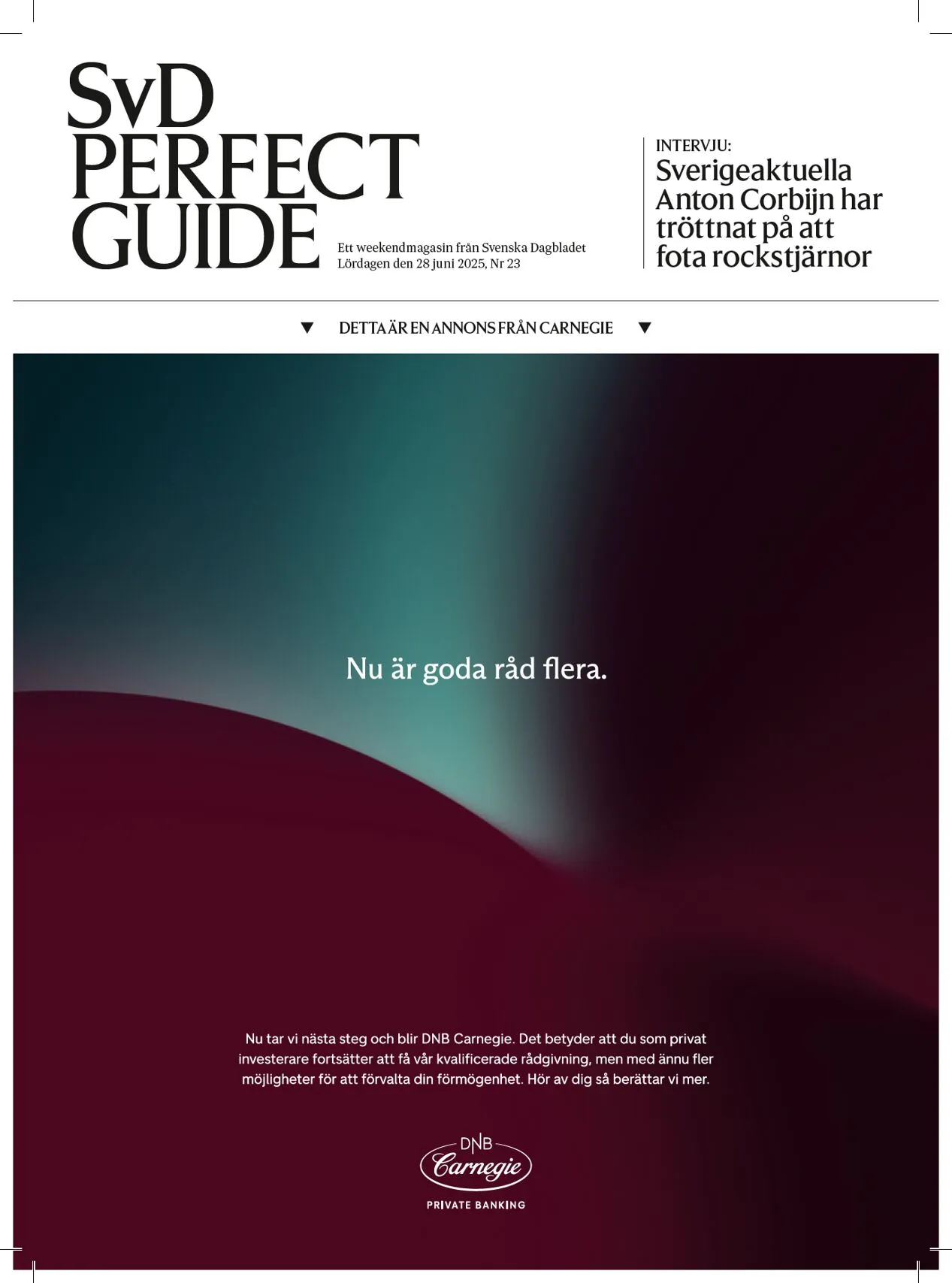 SvD
PERFECT
GUIDE

Ett weekendmagasin från Svenska Dagbladet
Lördagen den 28 juni 2025, Nr 23

INTERVJU:
Sverigeaktuella Anton Corbijn har tröttnat på att fota rockstjärnor

▼ DETTA ÄR EN ANNONS FRÅN CARNEGIE ▼

Nu är goda råd flera.

Nu tar vi nästa steg och blir DNB Carnegie. Det betyder att du som privat investerare fortsätter att få vår kvalificerade rådgivning, men med ännu fler möjligheter för att förvalta din förmögenhet. Hör av dig så berättar vi mer.

DNB
Carnegie
PRIVATE BANKING